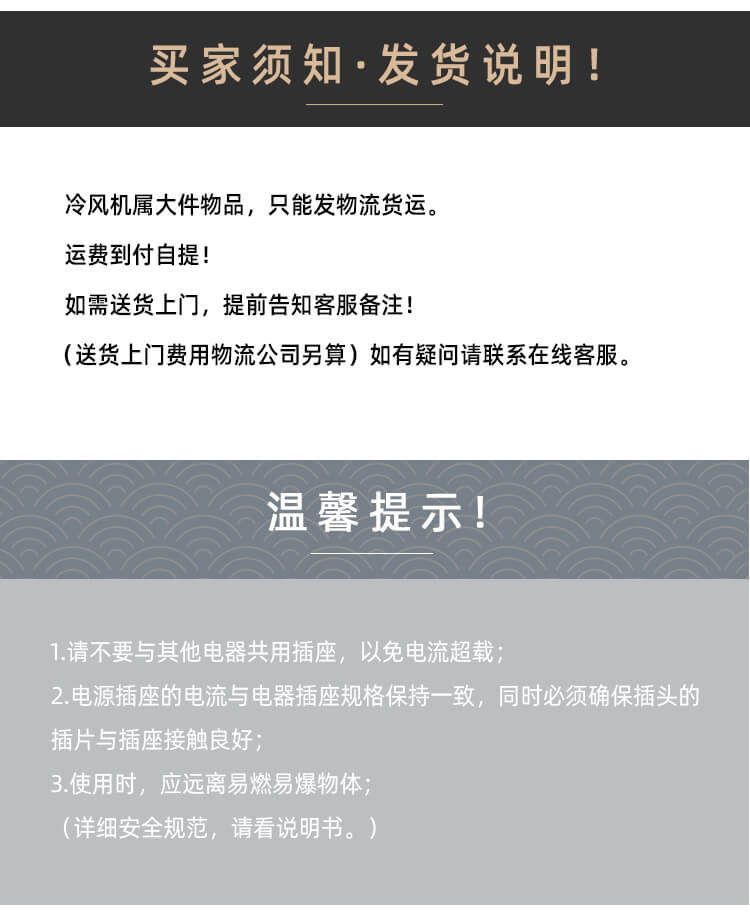 买家须知·发货说明！

冷风机属大件物品，只能发物流货运。

运费到付自提！

如需送货上门，提前告知客服备注！

（送货上门费用物流公司另算）如有疑问请联系在线客服。

温馨提示！

1.请不要与其他电器共用插座，以免电流超载；

2.电源插座的电流与电器插座规格保持一致，同时必须确保插头的插片与插座接触良好；

3.使用时，应远离易燃易爆物体；

（详细安全规范，请看说明书。）